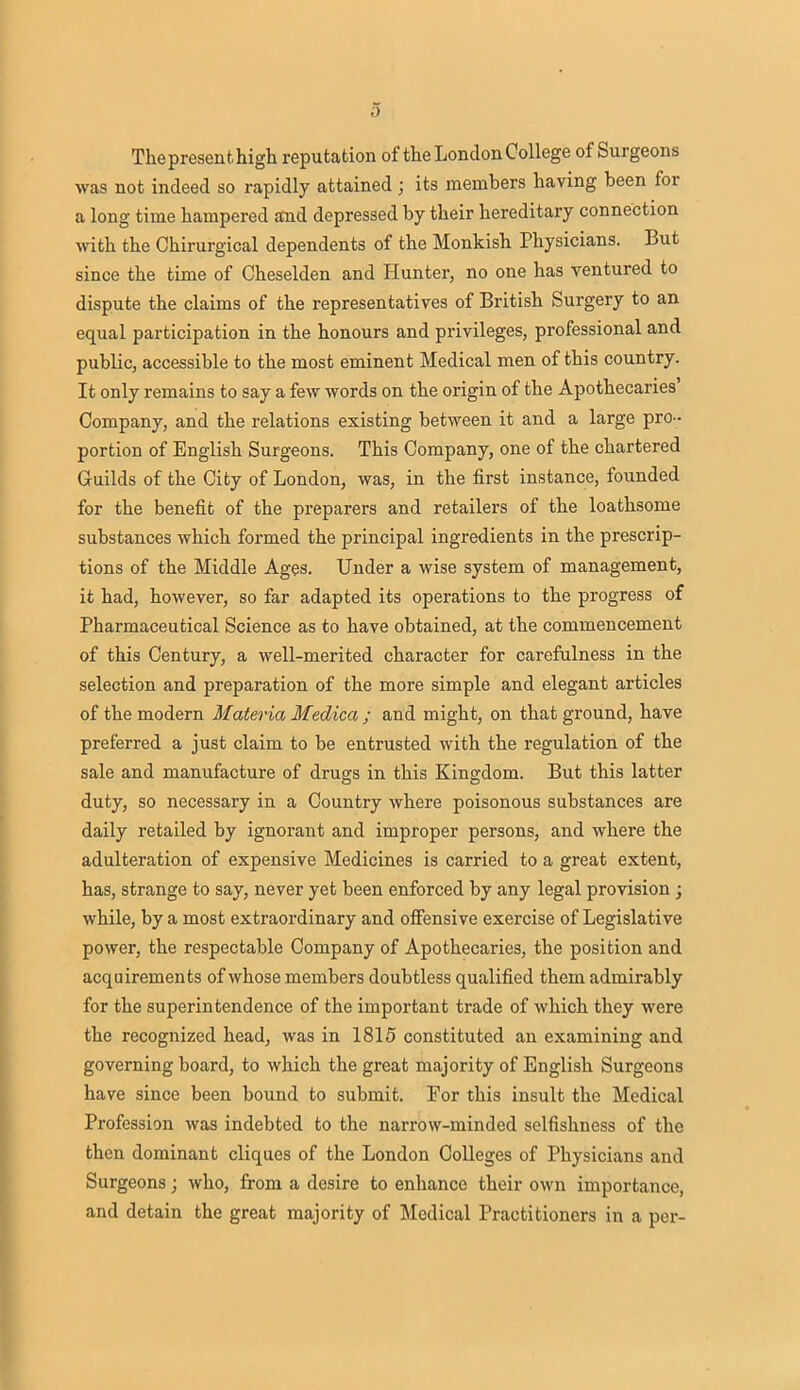 5

The present high reputation of the London College of Surgeons was not indeed so rapidly attained; its members having been for a long time hampered and depressed by their hereditary connection with the Chirurgical dependents of the Monkish Physicians. But since the time of Cheselden and Hunter, no one has ventured to dispute the claims of the representatives of British Surgery to an equal participation in the honours and privileges, professional and public, accessible to the most eminent Medical men of this country. It only remains to say a few words on the origin of the Apothecaries' Company, and the relations existing between it and a large proportion of English Surgeons. This Company, one of the chartered Guilds of the City of London, was, in the first instance, founded for the benefit of the preparers and retailers of the loathsome substances which formed the principal ingredients in the prescriptions of the Middle Ages. Under a wise system of management, it had, however, so far adapted its operations to the progress of Pharmaceutical Science as to have obtained, at the commencement of this Century, a well-merited character for carefulness in the selection and preparation of the more simple and elegant articles of the modern Materia Medica; and might, on that ground, have preferred a just claim to be entrusted with the regulation of the sale and manufacture of drugs in this Kingdom. But this latter duty, so necessary in a Country where poisonous substances are daily retailed by ignorant and improper persons, and where the adulteration of expensive Medicines is carried to a great extent, has, strange to say, never yet been enforced by any legal provision; while, by a most extraordinary and offensive exercise of Legislative power, the respectable Company of Apothecaries, the position and acquirements of whose members doubtless qualified them admirably for the superintendence of the important trade of which they were the recognized head, was in 1815 constituted an examining and governing board, to which the great majority of English Surgeons have since been bound to submit. For this insult the Medical Profession was indebted to the narrow-minded selfishness of the then dominant cliques of the London Colleges of Physicians and Surgeons; who, from a desire to enhance their own importance, and detain the great majority of Medical Practitioners in a per-